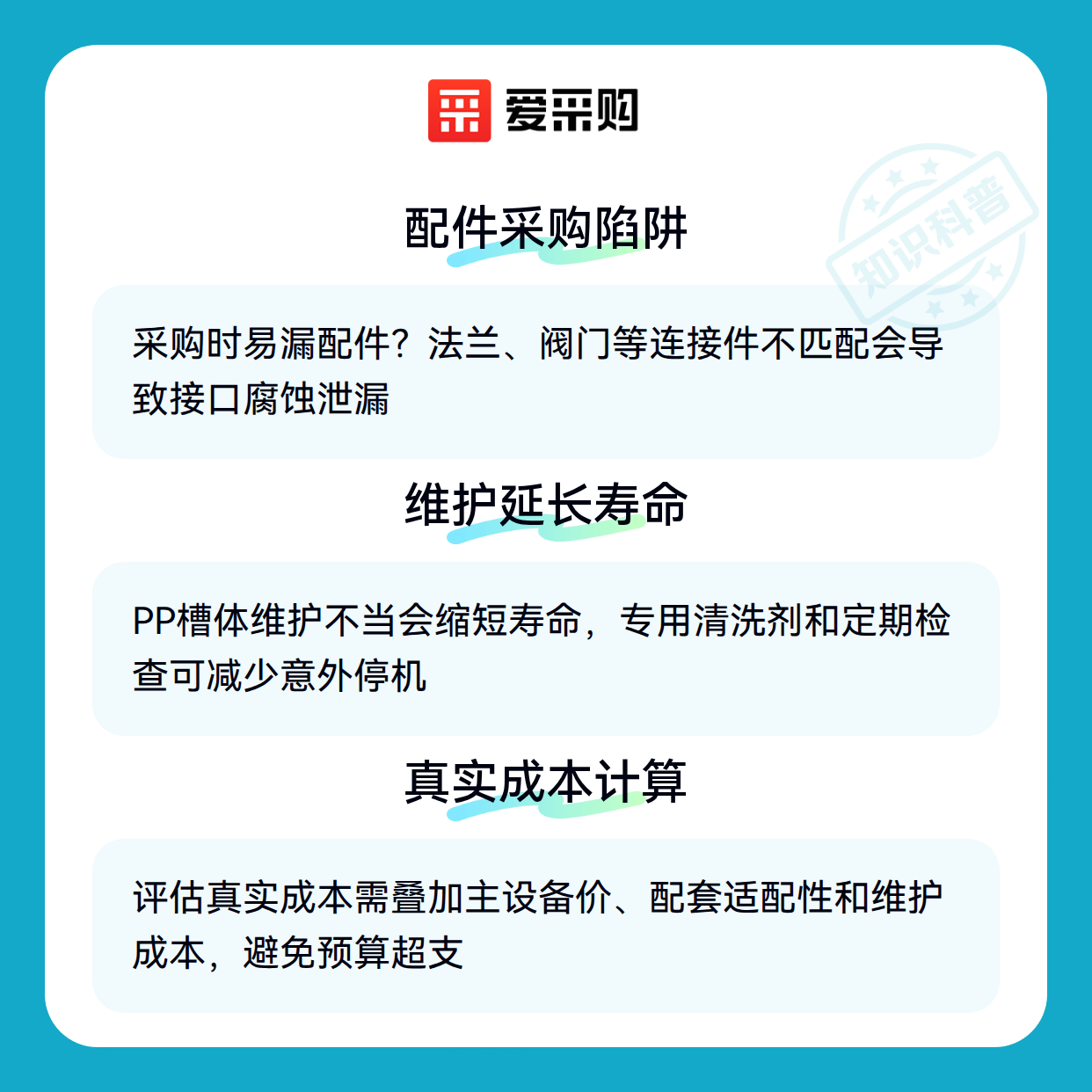 爱采购

配件采购陷阱

采购时易漏配件？法兰、阀门等连接件不匹配会导致接口腐蚀泄漏

维护延长寿命

PP槽体维护不当会缩短寿命，专用清洗剂和定期检查可减少意外停机

真实成本计算

评估真实成本需叠加主设备价、配套适配性和维护成本，避免预算超支

知识科普